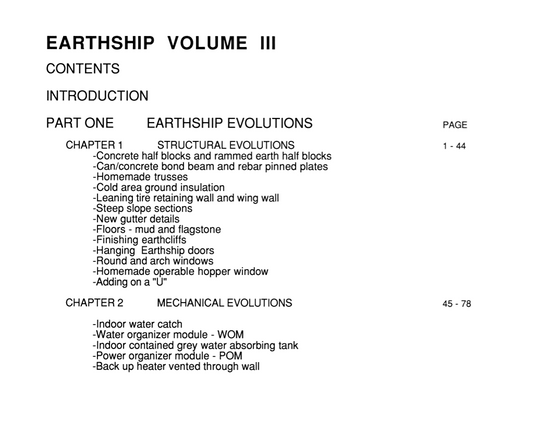 EARTHSHIP VOLUME III

CONTENTS

INTRODUCTION

PART ONE EARTHSHIP EVOLUTIONS PAGE

CHAPTER 1 STRUCTURAL EVOLUTIONS 1 - 44
-Concrete half blocks and rammed earth half blocks
-Can/concrete bond beam and rebar pinned plates
-Homemade trusses
-Cold area ground insulation
-Leaning tire retaining wall and wing wall
-Steep slope sections
-New gutter details
-Floors - mud and flagstone
-Finishing earthcliffs
-Hanging Earthship doors
-Round and arch windows
-Homemade operable hopper window
-Adding on a "U"

CHAPTER 2 MECHANICAL EVOLUTIONS 45 - 78

-Indoor water catch
-Water organizer module - WOM
-Indoor contained grey water absorbing tank
-Power organizer module - POM
-Back up heater vented through wall